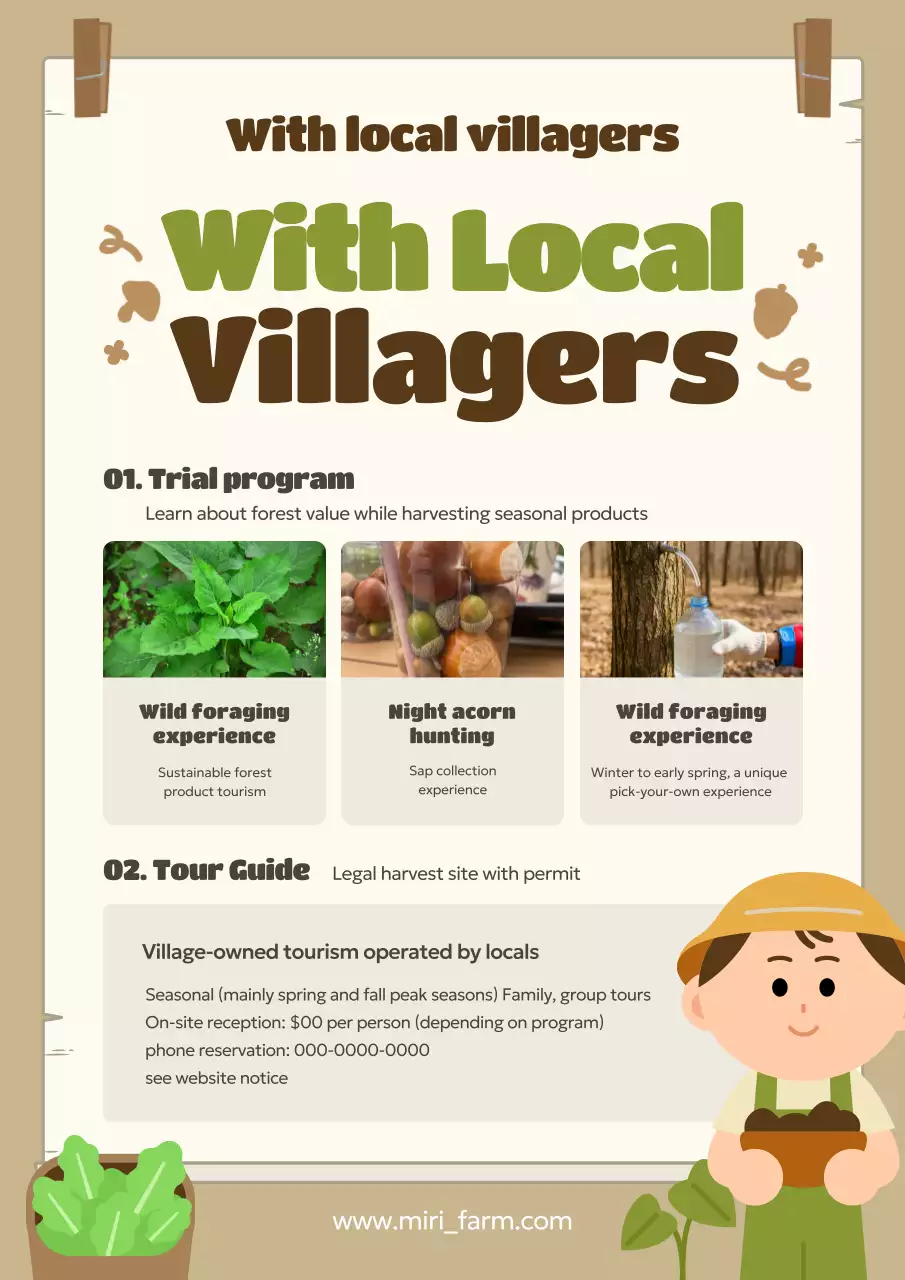 With local villagers

With Local Villagers

01. Trial program

Learn about forest value while harvesting seasonal products

Wild foraging experience

Sustainable forest product tourism

Night acorn hunting

Sap collection experience

Wild foraging experience

Winter to early spring, a unique pick-your-own experience

02. Tour Guide Legal harvest site with permit

Village-owned tourism operated by locals

Seasonal (mainly spring and fall peak seasons) Family, group tours
On-site reception: $00 per person (depending on program)
phone reservation: 000-0000-0000
see website notice

www.miri_farm.com